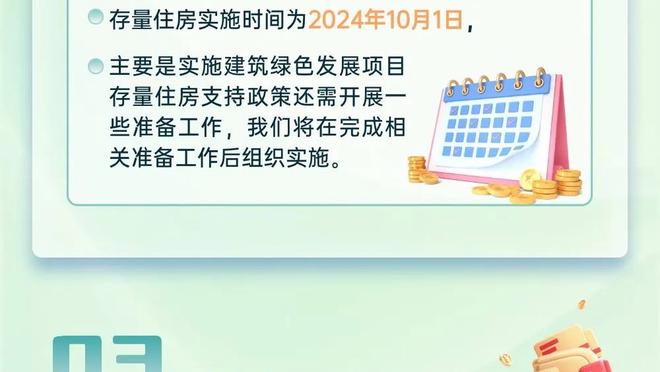 存量住房实施时间为2024年10月1日，

主要是实施建筑绿色发展项目存量住房支持政策还需开展一些准备工作，我们将在完成相关准备工作后组织实施。

03